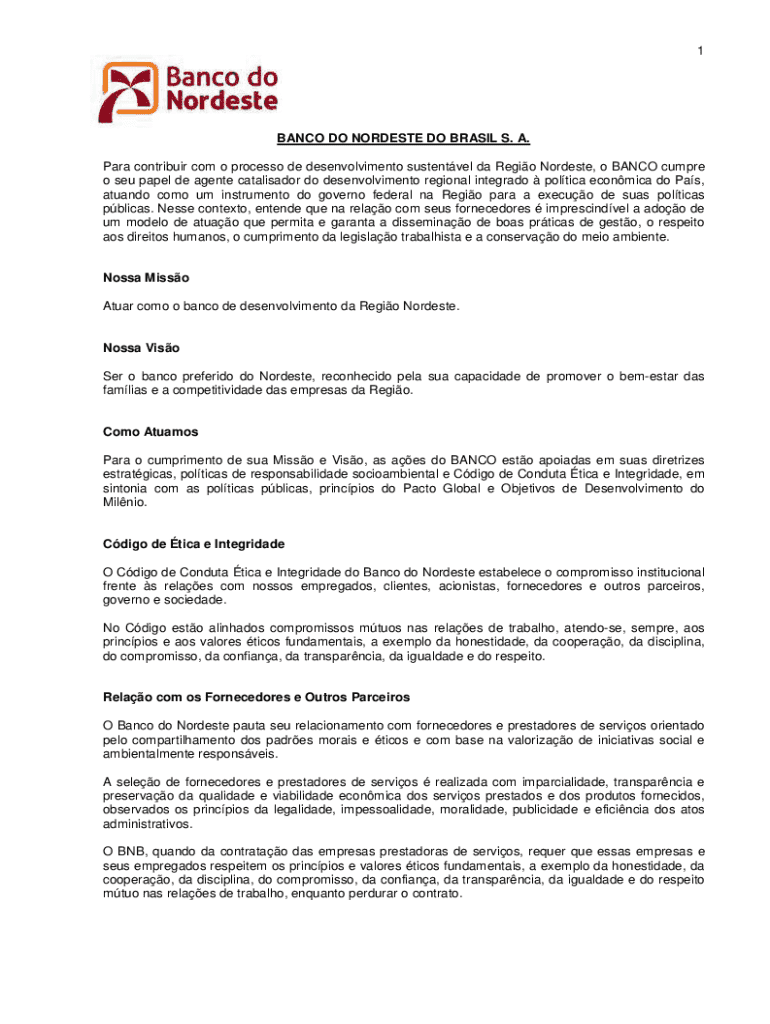 1

Banco do Nordeste

BANCO DO NORDESTE DO BRASIL S. A.

Para contribuir com o processo de desenvolvimento sustentável da Região Nordeste, o BANCO cumpre o seu papel de agente catalisador do desenvolvimento regional integrado à política econômica do País, atuando como um instrumento do governo federal na Região para a execução de suas políticas públicas. Nesse contexto, entende que na relação com seus fornecedores é imprescindível a adoção de um modelo de atuação que permita e garanta a disseminação de boas práticas de gestão, o respeito aos direitos humanos, o cumprimento da legislação trabalhista e a conservação do meio ambiente.

Nossa Missão

Atuar como o banco de desenvolvimento da Região Nordeste.

Nossa Visão

Ser o banco preferido do Nordeste, reconhecido pela sua capacidade de promover o bem-estar das famílias e a competitividade das empresas da Região.

Como Atuamos

Para o cumprimento de sua Missão e Visão, as ações do BANCO estão apoiadas em suas diretrizes estratégicas, políticas de responsabilidade socioambiental e Código de Conduta Ética e Integridade, em sintonia com as políticas públicas, princípios do Pacto Global e Objetivos de Desenvolvimento do Milênio.

Código de Ética e Integridade

O Código de Conduta Ética e Integridade do Banco do Nordeste estabelece o compromisso institucional frente às relações com nossos empregados, clientes, acionistas, fornecedores e outros parceiros, governo e sociedade.

No Código estão alinhados compromissos mútuos nas relações de trabalho, atendo-se, sempre, aos princípios e aos valores éticos fundamentais, a exemplo da honestidade, da cooperação, da disciplina, do compromisso, da confiança, da transparência, da igualdade e do respeito.

Relação com os Fornecedores e Outros Parceiros

O Banco do Nordeste pauta seu relacionamento com fornecedores e prestadores de serviços orientado pelo compartilhamento dos padrões morais e éticos e com base na valorização de iniciativas social e ambientalmente responsáveis.

A seleção de fornecedores e prestadores de serviços é realizada com imparcialidade, transparência e preservação da qualidade e viabilidade econômica dos serviços prestados e dos produtos fornecidos, observados os princípios da legalidade, impessoalidade, moralidade, publicidade e eficiência dos atos administrativos.

O BNB, quando da contratação das empresas prestadoras de serviços, requer que essas empresas e seus empregados respeitem os princípios e valores éticos fundamentais, a exemplo da honestidade, da cooperação, da disciplina, do compromisso, da confiança, da transparência, da igualdade e do respeito mútuo nas relações de trabalho, enquanto perdurar o contrato.